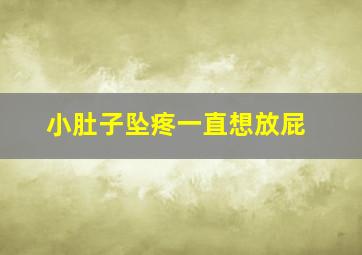 小肚子坠疼一直想放屁